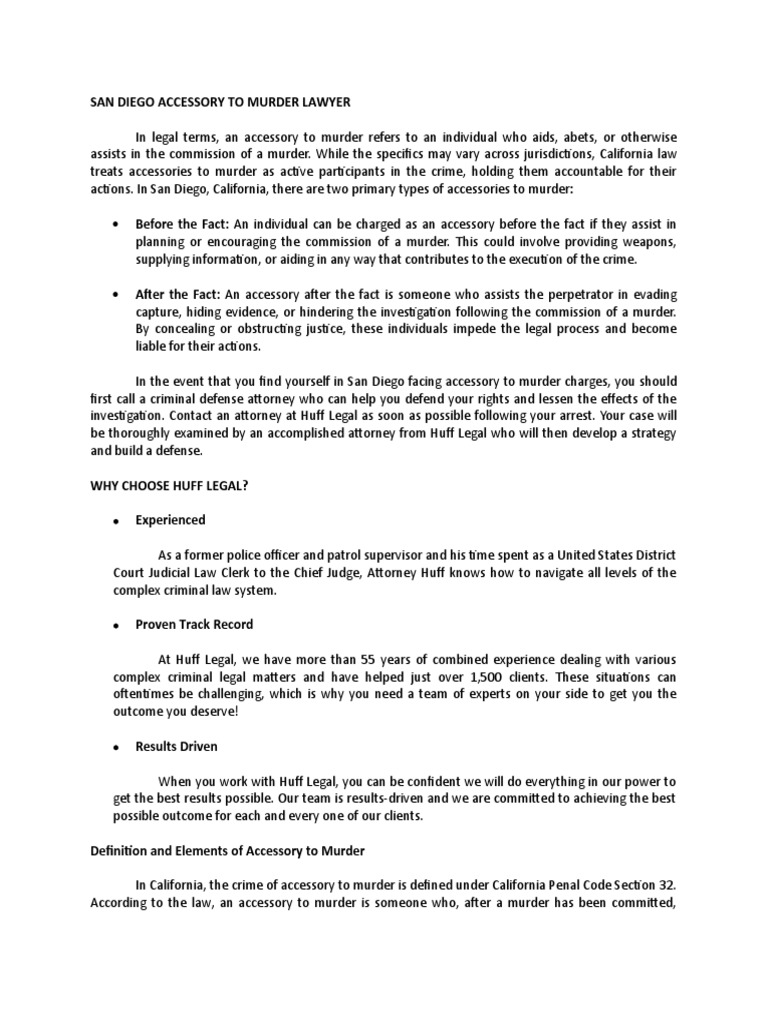 SAN DIEGO ACCESSORY TO MURDER LAWYER

In legal terms, an accessory to murder refers to an individual who aids, abets, or otherwise assists in the commission of a murder. While the specifics may vary across jurisdictions, California law treats accessories to murder as active participants in the crime, holding them accountable for their actions. In San Diego, California, there are two primary types of accessories to murder:

• Before the Fact: An individual can be charged as an accessory before the fact if they assist in planning or encouraging the commission of a murder. This could involve providing weapons, supplying information, or aiding in any way that contributes to the execution of the crime.

• After the Fact: An accessory after the fact is someone who assists the perpetrator in evading capture, hiding evidence, or hindering the investigation following the commission of a murder. By concealing or obstructing justice, these individuals impede the legal process and become liable for their actions.

In the event that you find yourself in San Diego facing accessory to murder charges, you should first call a criminal defense attorney who can help you defend your rights and lessen the effects of the investigation. Contact an attorney at Huff Legal as soon as possible following your arrest. Your case will be thoroughly examined by an accomplished attorney from Huff Legal who will then develop a strategy and build a defense.

WHY CHOOSE HUFF LEGAL?

• Experienced

As a former police officer and patrol supervisor and his time spent as a United States District Court Judicial Law Clerk to the Chief Judge, Attorney Huff knows how to navigate all levels of the complex criminal law system.

• Proven Track Record

At Huff Legal, we have more than 55 years of combined experience dealing with various complex criminal legal matters and have helped just over 1,500 clients. These situations can oftentimes be challenging, which is why you need a team of experts on your side to get you the outcome you deserve!

• Results Driven

When you work with Huff Legal, you can be confident we will do everything in our power to get the best results possible. Our team is results-driven and we are committed to achieving the best possible outcome for each and every one of our clients.

Definition and Elements of Accessory to Murder

In California, the crime of accessory to murder is defined under California Penal Code Section 32. According to the law, an accessory to murder is someone who, after a murder has been committed,